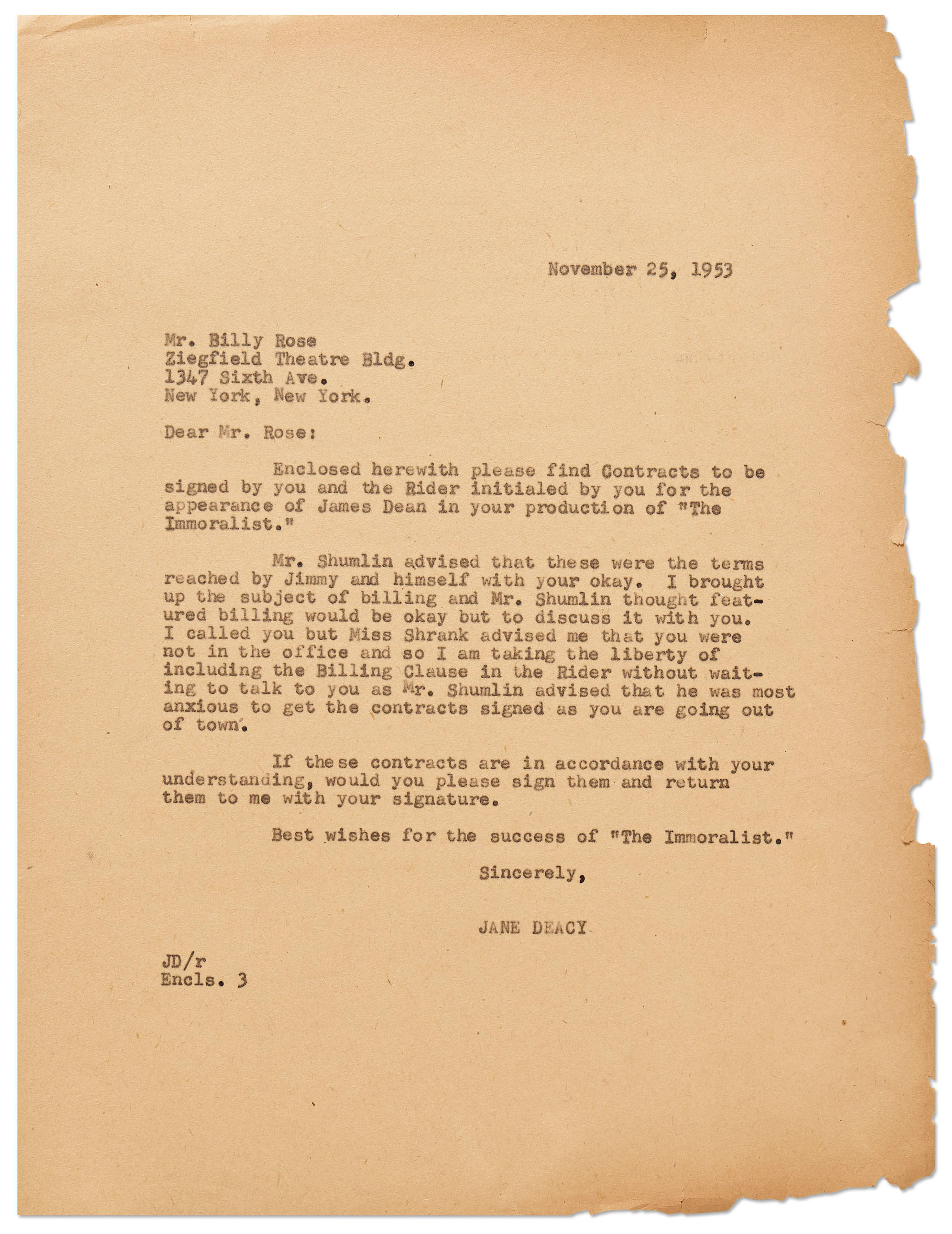 November 25, 1953

Mr. Billy Rose
Ziegfield Theatre Bldg.
1347 Sixth Ave.
New York, New York.

Dear Mr. Rose:

Enclosed herewith please find Contracts to be signed by you and the Rider initialed by you for the appearance of James Dean in your production of "The Immoralist."

Mr. Shumlin advised that these were the terms reached by Jimmy and himself with your okay. I brought up the subject of billing and Mr. Shumlin thought featured billing would be okay but to discuss it with you. I called you but Miss Shrank advised me that you were not in the office and so I am taking the liberty of including the Billing Clause in the Rider without waiting to talk to you as Mr. Shumlin advised that he was most anxious to get the contracts signed as you are going out of town.

If these contracts are in accordance with your understanding, would you please sign them and return them to me with your signature.

Best wishes for the success of "The Immoralist."

Sincerely,

JANE DEACY

JD/r
Encls. 3